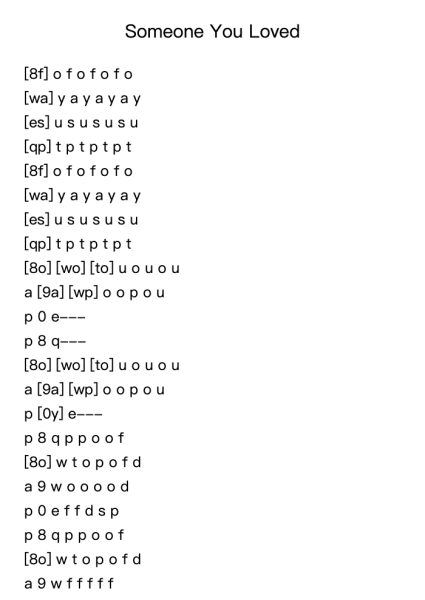 Someone You Loved

[8f] o f o f o f o
[wa] y a y a y a y
[es] u s u s u s u
[qp] t p t p t p t
[8f] o f o f o f o
[wa] y a y a y a y
[es] u s u s u s u
[qp] t p t p t p t
[8o] [wo] [to] u o u o u
a [9a] [wp] o o p o u
p 0 e---
p 8 q---
[8o] [wo] [to] u o u o u
a [9a] [wp] o o p o u
p [0y] e---
p 8 q p p o o f
[8o] w t o p o f d
a 9 w o o o o d
p 0 e f f d s p
p 8 q p p o o f
[8o] w t o p o f d
a 9 w f f f f f